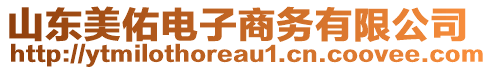 山东美佑电子商务有限公司
http://ytmilothoreau1.cn.coovee.com